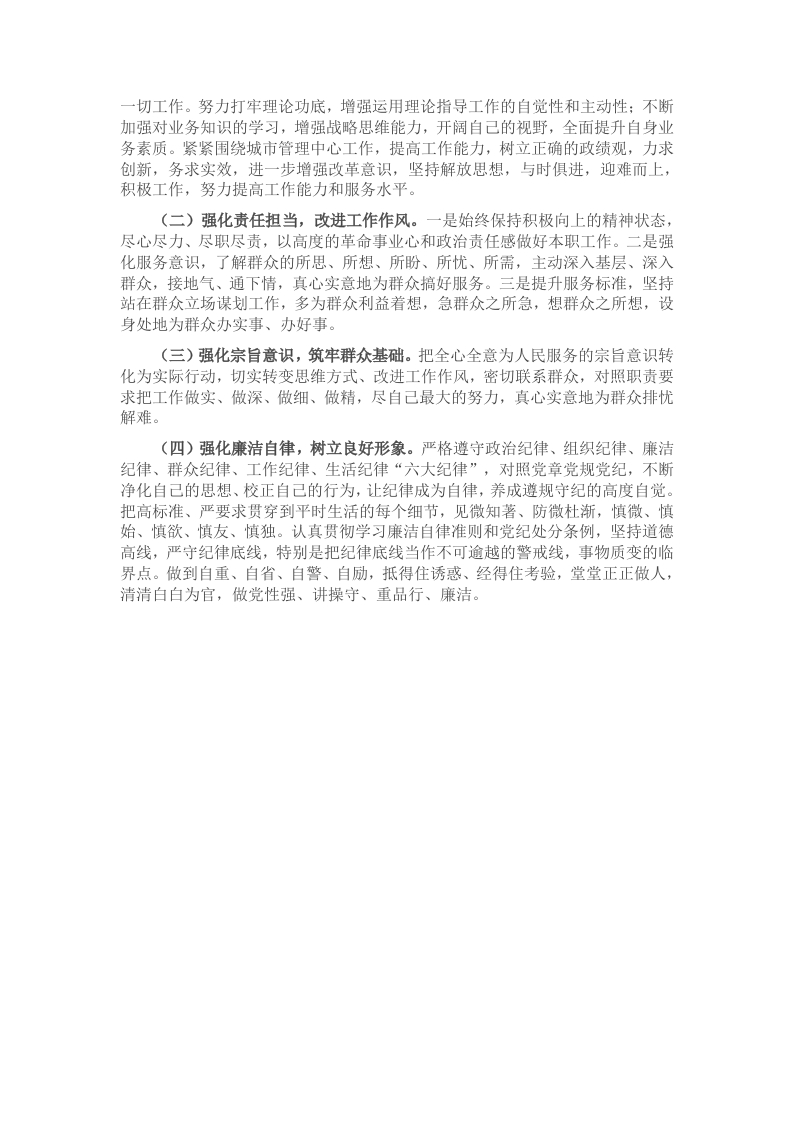 一切工作。努力打牢理论功底，增强运用理论指导工作的自觉性和主动性；不断加强对业务知识的学习，增强战略思维能力，开阔自己的视野，全面提升自身业务素质。紧紧围绕城市管理中心工作，提高工作能力，树立正确的政绩观，力求创新，务求实效，进一步增强改革意识，坚持解放思想，与时俱进，迎难而上，积极工作，努力提高工作能力和服务水平。

（二）强化责任担当，改进工作作风。一是始终保持积极向上的精神状态，尽心尽力、尽职尽责，以高度的革命事业心和政治责任感做好本职工作。二是强化服务意识，了解群众的所思、所想、所盼、所忧、所需，主动深入基层、深入群众，接地气、通下情，真心实意地为群众搞好服务。三是提升服务标准，坚持站在群众立场谋划工作，多为群众利益着想，急群众之所急，想群众之所想，设身处地为群众办实事、办好事。

（三）强化宗旨意识，筑牢群众基础。把全心全意为人民服务的宗旨意识转化为实际行动，切实转变思维方式、改进工作作风，密切联系群众，对照职责要求把工作做实、做深、做细、做精，尽自己最大的努力，真心实意地为群众排忧解难。

（四）强化廉洁自律，树立良好形象。严格遵守政治纪律、组织纪律、廉洁纪律、群众纪律、工作纪律、生活纪律“六大纪律”，对照党章党规党纪，不断净化自己的思想、校正自己的行为，让纪律成为自律，养成遵规守纪的高度自觉。把高标准、严要求贯穿到平时生活的每个细节，见微知著、防微杜渐，慎微、慎始、慎欲、慎友、慎独。认真贯彻学习廉洁自律准则和党纪处分条例，坚持道德高线，严守纪律底线，特别是把纪律底线当作不可逾越的警戒线，事物质变的临界点。做到自重、自省、自警、自励，抵得住诱惑、经得住考验，堂堂正正做人，清清白白为官，做党性强、讲操守、重品行、廉洁。